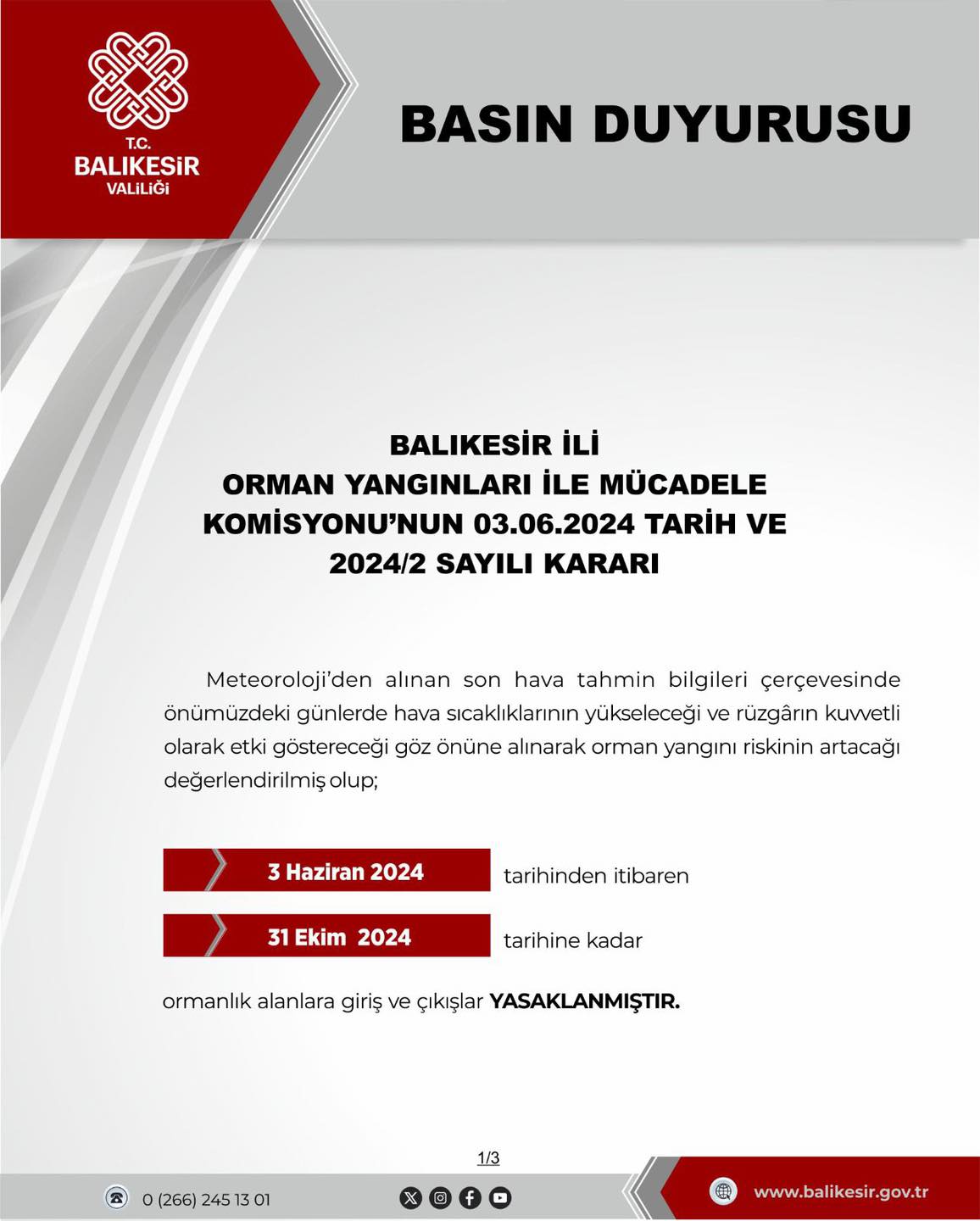 T.C.
BALIKESİR
VALİLİĞİ

BASIN DUYURUSU

BALIKESİR İLİ
ORMAN YANGINLARI İLE MÜCADELE KOMİSYONU'NUN 03.06.2024 TARİH VE 2024/2 SAYILI KARARI

Meteoroloji'den alınan son hava tahmin bilgileri çerçevesinde önümüzdeki günlerde hava sıcaklıklarının yükseleceği ve rüzgârın kuvvetli olarak etki göstereceği göz önüne alınarak orman yangını riskinin artacağı değerlendirilmiş olup;

3 Haziran 2024 tarihinden itibaren

31 Ekim 2024 tarihine kadar

ormanlık alanlara giriş ve çıkışlar YASAKLANMIŞTIR.

1/3

0 (266) 245 13 01

www.balikesir.gov.tr